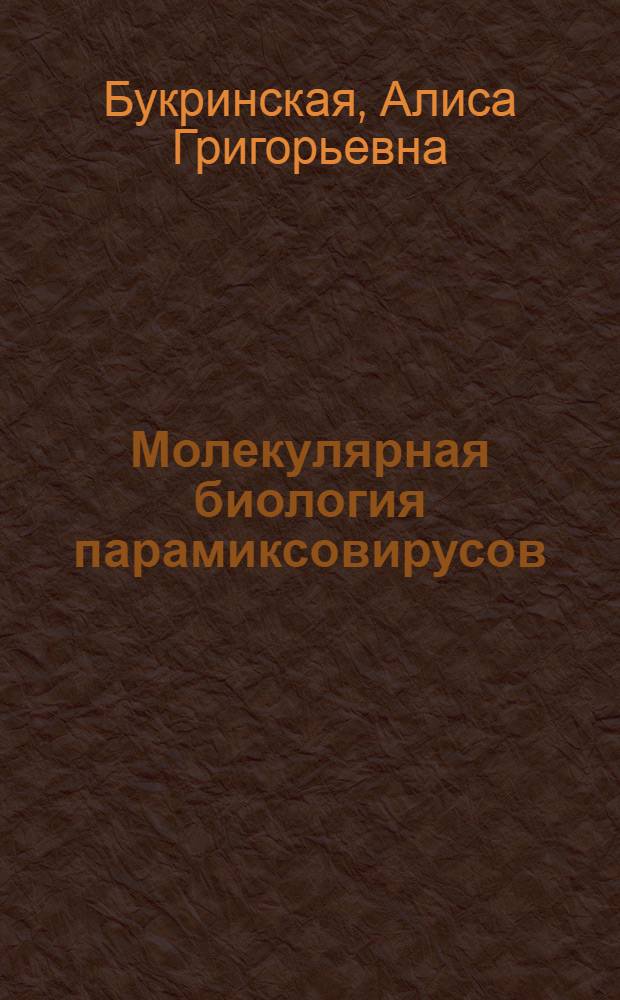 Букринская, Алиса Григорьевна

Молекулярная биология парамиксовирусов